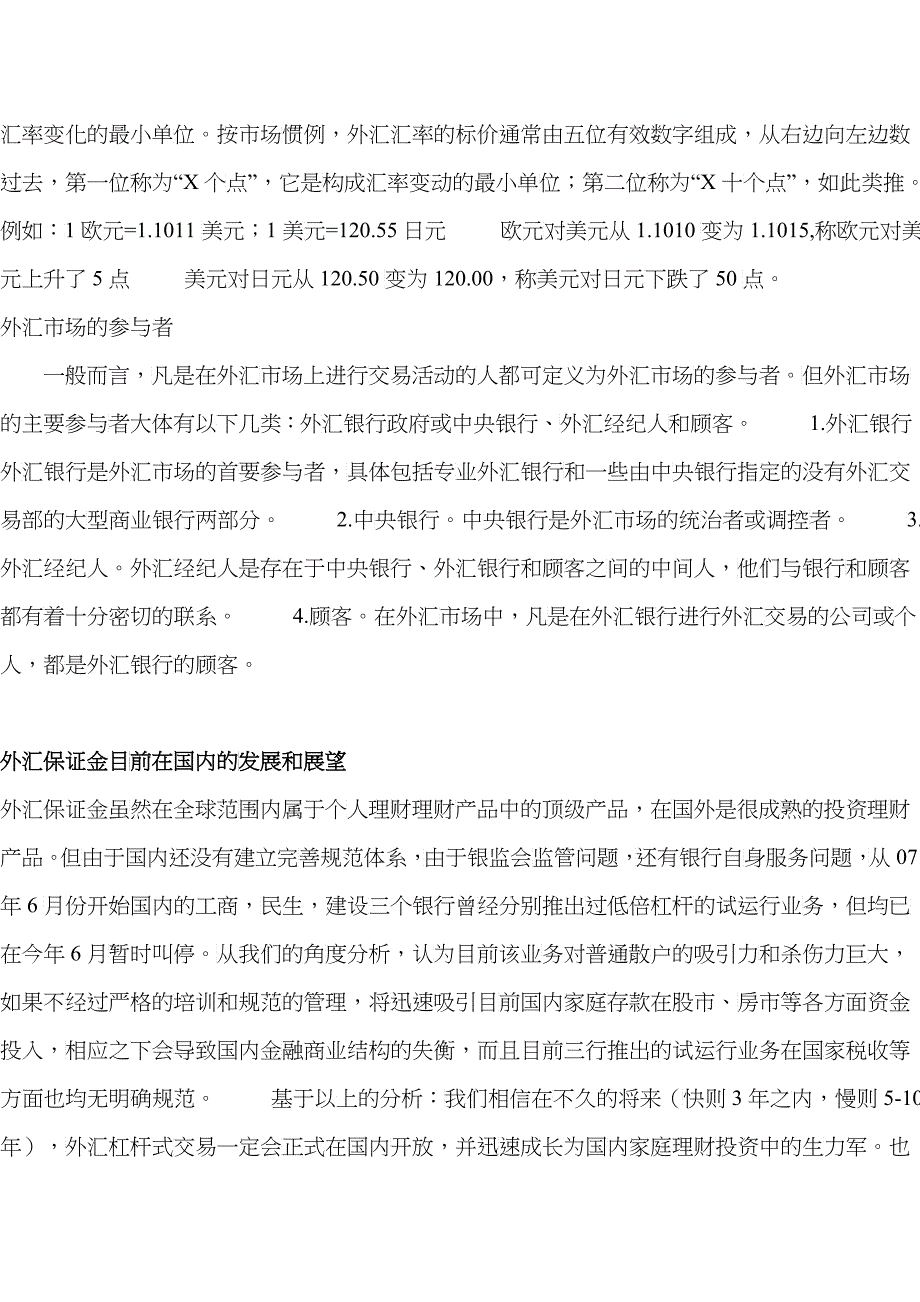 汇率变化的最小单位。按市场惯例，外汇汇率的标价通常由五位有效数字组成，从右边向左边数过去，第一位称为“X 个点”，它是构成汇率变动的最小单位；第二位称为“X 十个点”，如此类推。例如：1 欧元=1.1011 美元；1 美元=120.55 日元　　欧元对美元从 1.1010 变为 1.1015,称欧元对美元上升了 5 点　　美元对日元从 120.50 变为 120.00，称美元对日元下跌了 50 点。

外汇市场的参与者

一般而言，凡是在外汇市场上进行交易活动的人都可定义为外汇市场的参与者。但外汇市场的主要参与者大体有以下几类：外汇银行政府或中央银行、外汇经纪人和顾客。　　1.外汇银行　外汇银行是外汇市场的首要参与者，具体包括专业外汇银行和一些由中央银行指定的没有外汇交易部的大型商业银行两部分。　　2.中央银行。中央银行是外汇市场的统治者或调控者。　　3.外汇经纪人。外汇经纪人是存在于中央银行、外汇银行和顾客之间的中间人，他们与银行和顾客都有着十分密切的联系。　　4.顾客。在外汇市场中，凡是在外汇银行进行外汇交易的公司或个人，都是外汇银行的顾客。

外汇保证金目前在国内的发展和展望

外汇保证金虽然在全球范围内属于个人理财理财产品中的顶级产品，在国外是很成熟的投资理财产品。但由于国内还没有建立完善规范体系，由于银监会监管问题，还有银行自身服务问题，从 07 年 6 月份开始国内的工商，民生，建设三个银行曾经分别推出过低倍杠杆的试运行业务，但均已在今年 6 月暂时叫停。从我们的角度分析，认为目前该业务对普通散户的吸引力和杀伤力巨大，如果不经过严格的培训和规范的管理，将迅速吸引目前国内家庭存款在股市、房市等各方面资金投入，相应之下会导致国内金融商业结构的失衡，而且目前三行推出的试运行业务在国家税收等方面也均无明确规范。　　基于以上的分析：我们相信在不久的将来（快则 3 年之内，慢则 5-10 年），外汇杠杆式交易一定会正式在国内开放，并迅速成长为国内家庭理财投资中的生力军。也